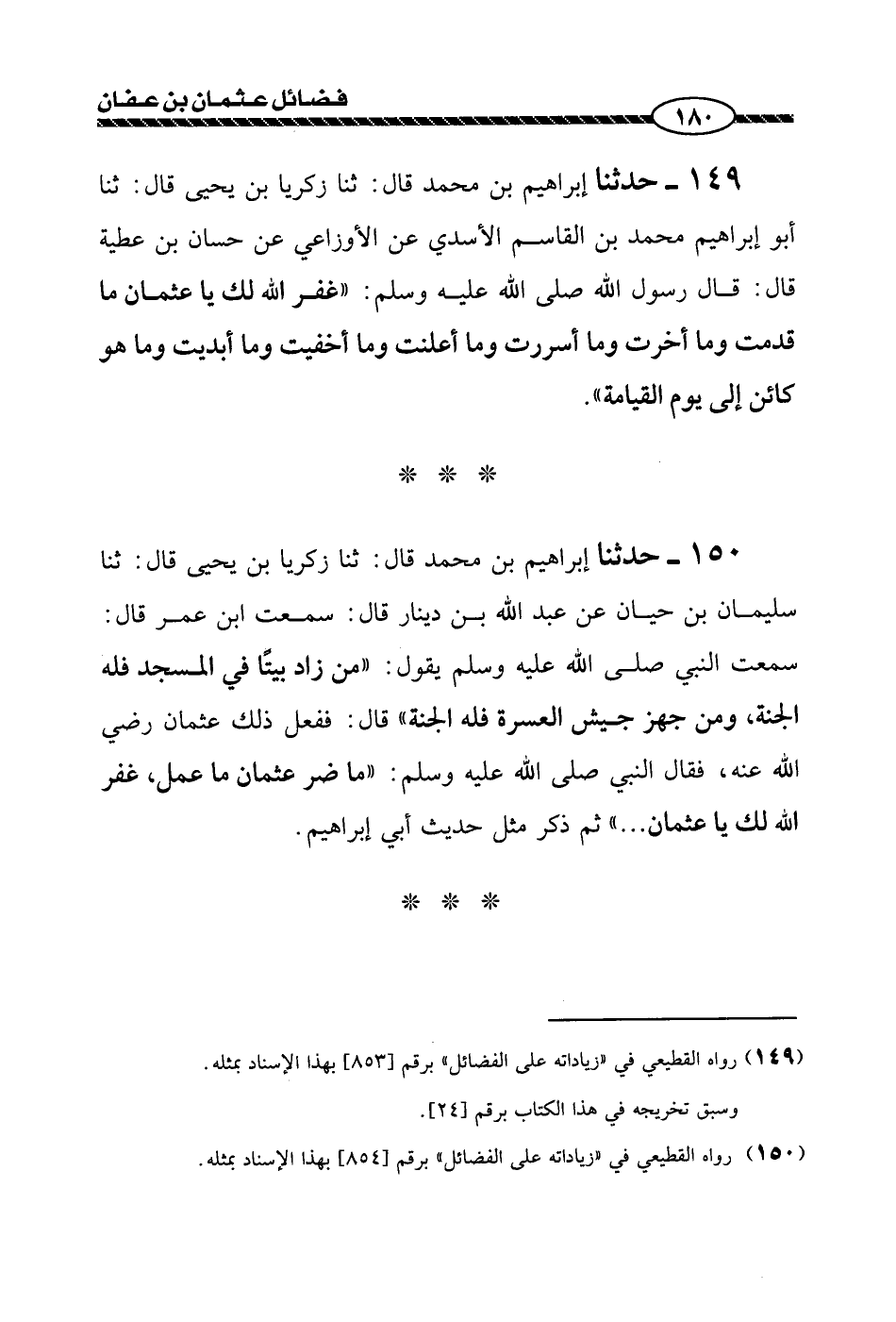 فضائل عثمان بن عفان ١٨٠

١٤٩ ـ حدثنا إبراهيم بن محمد قال: ثنا زكريا بن يحيى قال: ثنا أبو إبراهيم محمد بن القاسم الأسدي عن الأوزاعي عن حسان بن عطية قال: قال رسول الله صلى الله عليه وسلم: «غفر الله لك يا عثمان ما قدمت وما أخرت وما أسررت وما أعلنت وما أخفيت وما أبديت وما هو كائن إلى يوم القيامة».

* * *

١٥٠ ـ حدثنا إبراهيم بن محمد قال: ثنا زكريا بن يحيى قال: ثنا سليمان بن حيان عن عبد الله بن دينار قال: سمعت ابن عمر قال: سمعت النبي صلى الله عليه وسلم يقول: «من زاد بيتًا في المسجد فله الجنة، ومن جهز جيش العسرة فله الجنة» قال: ففعل ذلك عثمان رضي الله عنه، فقال النبي صلى الله عليه وسلم: «ما ضر عثمان ما عمل، غفر الله لك يا عثمان...» ثم ذكر مثل حديث أبي إبراهيم.

* * *

(١٤٩) رواه القطيعي في «زياداته على الفضائل» برقم [٨٥٣] بهذا الإسناد بمثله.
وسبق تخريجه في هذا الكتاب برقم [٢٤].
(١٥٠) رواه القطيعي في «زياداته على الفضائل» برقم [٨٥٤] بهذا الإسناد بمثله.